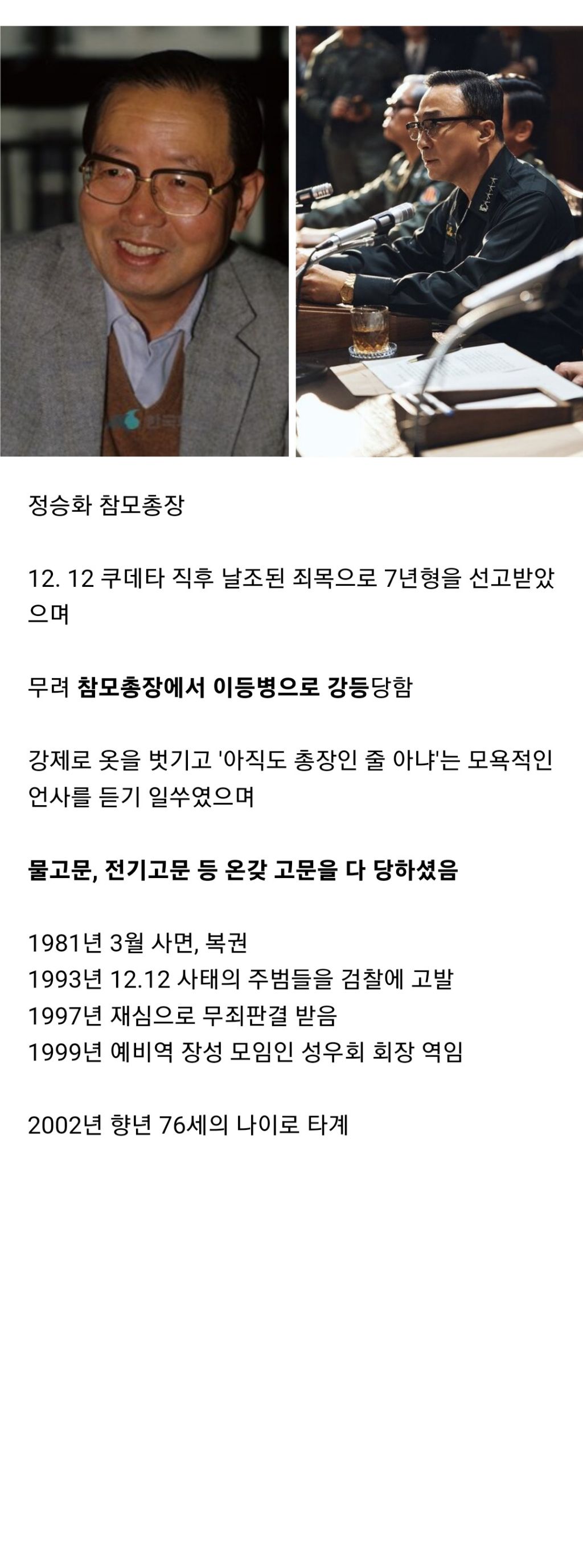 정승화 참모총장

12. 12 쿠데타 직후 날조된 죄목으로 7년형을 선고받았으며

무려 참모총장에서 이등병으로 강등당함

강제로 옷을 벗기고 '아직도 총장인 줄 아냐'는 모욕적인 언사를 듣기 일쑤였으며

물고문, 전기고문 등 온갖 고문을 다 당하셨음

1981년 3월 사면, 복권
1993년 12.12 사태의 주범들을 검찰에 고발
1997년 재심으로 무죄판결 받음
1999년 예비역 장성 모임인 성우회 회장 역임

2002년 향년 76세의 나이로 타계